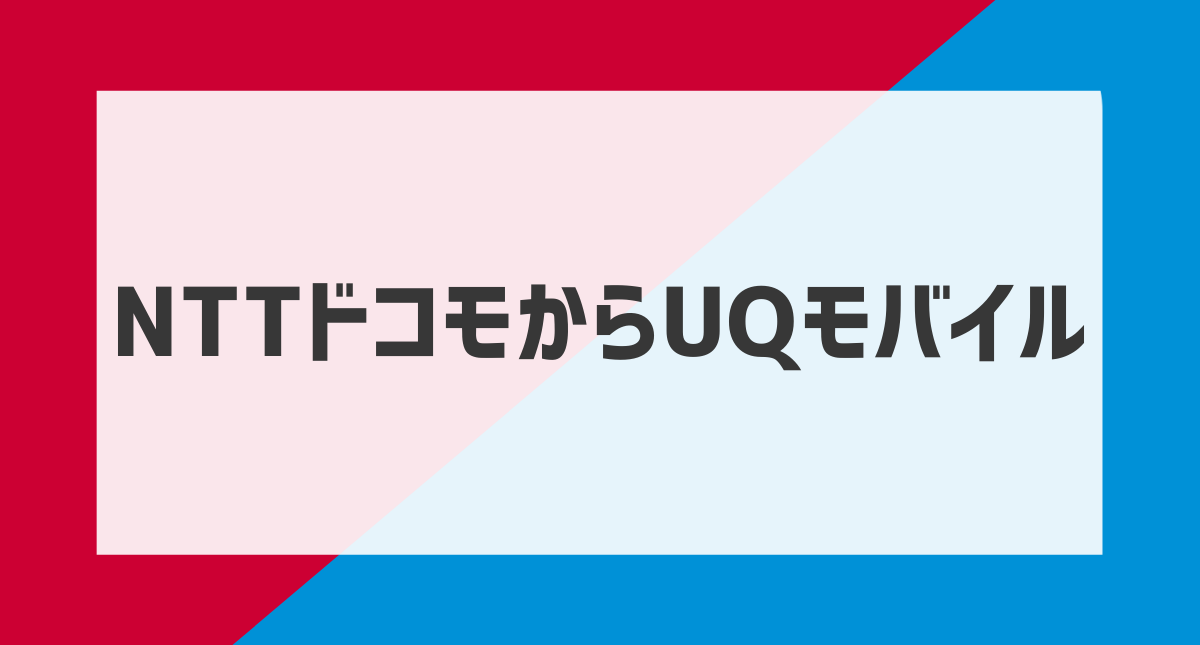 NTTドコモからUQモバイル